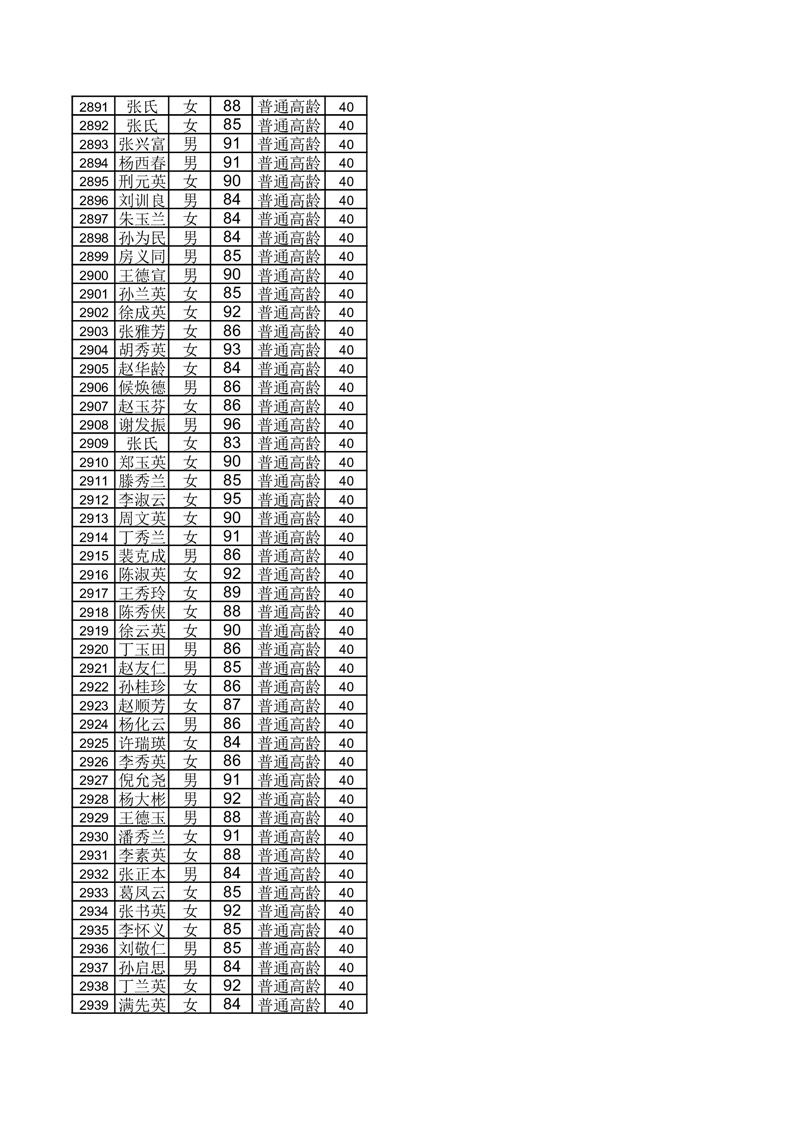 | 2891 | 张氏 | 女 | 88 | 普通高龄 | 40 |
|---|---|---|---|---|---|
| 2892 | 张氏 | 女 | 85 | 普通高龄 | 40 |
| 2893 | 张兴富 | 男 | 91 | 普通高龄 | 40 |
| 2894 | 杨西春 | 男 | 91 | 普通高龄 | 40 |
| 2895 | 刑元英 | 女 | 90 | 普通高龄 | 40 |
| 2896 | 刘训良 | 男 | 84 | 普通高龄 | 40 |
| 2897 | 朱玉兰 | 女 | 84 | 普通高龄 | 40 |
| 2898 | 孙为民 | 男 | 84 | 普通高龄 | 40 |
| 2899 | 房义同 | 男 | 85 | 普通高龄 | 40 |
| 2900 | 王德宣 | 男 | 90 | 普通高龄 | 40 |
| 2901 | 孙兰英 | 女 | 85 | 普通高龄 | 40 |
| 2902 | 徐成英 | 女 | 92 | 普通高龄 | 40 |
| 2903 | 张雅芳 | 女 | 86 | 普通高龄 | 40 |
| 2904 | 胡秀英 | 女 | 93 | 普通高龄 | 40 |
| 2905 | 赵华龄 | 女 | 84 | 普通高龄 | 40 |
| 2906 | 候焕德 | 男 | 86 | 普通高龄 | 40 |
| 2907 | 赵玉芬 | 女 | 86 | 普通高龄 | 40 |
| 2908 | 谢发振 | 男 | 96 | 普通高龄 | 40 |
| 2909 | 张氏 | 女 | 83 | 普通高龄 | 40 |
| 2910 | 郑玉英 | 女 | 90 | 普通高龄 | 40 |
| 2911 | 滕秀兰 | 女 | 85 | 普通高龄 | 40 |
| 2912 | 李淑云 | 女 | 95 | 普通高龄 | 40 |
| 2913 | 周文英 | 女 | 90 | 普通高龄 | 40 |
| 2914 | 丁秀兰 | 女 | 91 | 普通高龄 | 40 |
| 2915 | 裴克成 | 男 | 86 | 普通高龄 | 40 |
| 2916 | 陈淑英 | 女 | 92 | 普通高龄 | 40 |
| 2917 | 王秀玲 | 女 | 89 | 普通高龄 | 40 |
| 2918 | 陈秀侠 | 女 | 88 | 普通高龄 | 40 |
| 2919 | 徐云英 | 女 | 90 | 普通高龄 | 40 |
| 2920 | 丁玉田 | 男 | 86 | 普通高龄 | 40 |
| 2921 | 赵友仁 | 男 | 85 | 普通高龄 | 40 |
| 2922 | 孙桂珍 | 女 | 86 | 普通高龄 | 40 |
| 2923 | 赵顺芳 | 女 | 87 | 普通高龄 | 40 |
| 2924 | 杨化云 | 男 | 86 | 普通高龄 | 40 |
| 2925 | 许瑞瑛 | 女 | 84 | 普通高龄 | 40 |
| 2926 | 李秀英 | 女 | 86 | 普通高龄 | 40 |
| 2927 | 倪允尧 | 男 | 91 | 普通高龄 | 40 |
| 2928 | 杨大彬 | 男 | 92 | 普通高龄 | 40 |
| 2929 | 王德玉 | 男 | 88 | 普通高龄 | 40 |
| 2930 | 潘秀兰 | 女 | 91 | 普通高龄 | 40 |
| 2931 | 李素英 | 女 | 88 | 普通高龄 | 40 |
| 2932 | 张正本 | 男 | 84 | 普通高龄 | 40 |
| 2933 | 葛凤云 | 女 | 85 | 普通高龄 | 40 |
| 2934 | 张书英 | 女 | 92 | 普通高龄 | 40 |
| 2935 | 李怀义 | 女 | 85 | 普通高龄 | 40 |
| 2936 | 刘敬仁 | 男 | 85 | 普通高龄 | 40 |
| 2937 | 孙启思 | 男 | 84 | 普通高龄 | 40 |
| 2938 | 丁兰英 | 女 | 92 | 普通高龄 | 40 |
| 2939 | 满先英 | 女 | 84 | 普通高龄 | 40 |